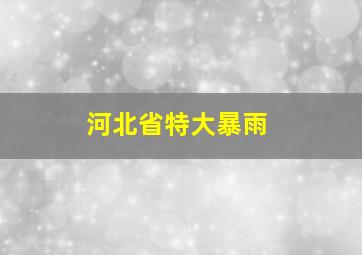 河北省特大暴雨